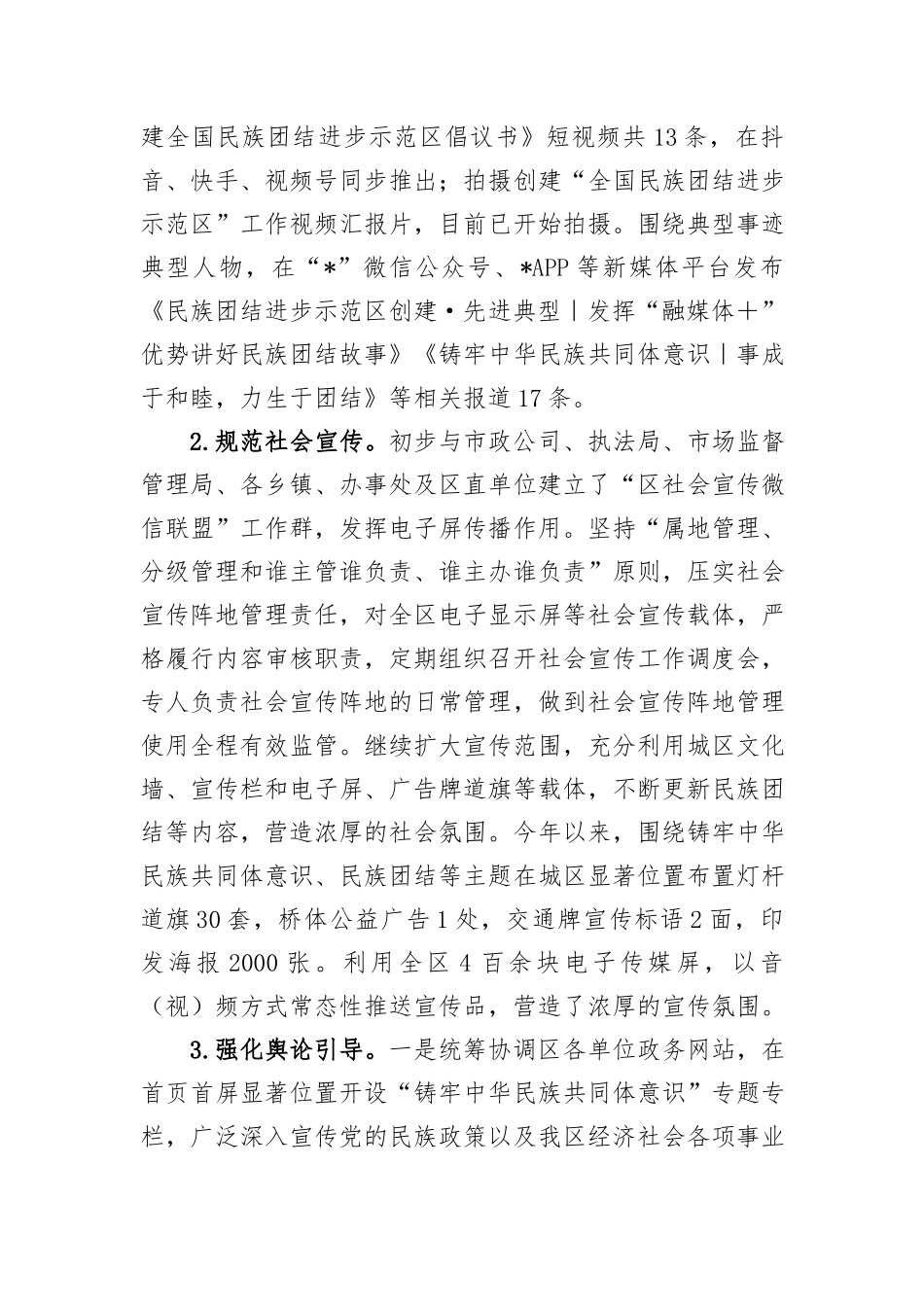 建全国民族团结进步示范区倡议书》短视频共13条，在抖音、快手、视频号同步推出；拍摄创建“全国民族团结进步示范区”工作视频汇报片，目前已开始拍摄。围绕典型事迹典型人物，在“*”微信公众号、*APP等新媒体平台发布《民族团结进步示范区创建·先进典型丨发挥“融媒体+”优势讲好民族团结故事》《铸牢中华民族共同体意识丨事成于和睦，力生于团结》等相关报道17条。

2.规范社会宣传。初步与市政公司、执法局、市场监督管理局、各乡镇、办事处及区直单位建立了“区社会宣传微信联盟”工作群，发挥电子屏传播作用。坚持“属地管理、分级管理和谁主管谁负责、谁主办谁负责”原则，压实社会宣传阵地管理责任，对全区电子显示屏等社会宣传载体，严格履行内容审核职责，定期组织召开社会宣传工作调度会，专人负责社会宣传阵地的日常管理，做到社会宣传阵地管理使用全程有效监管。继续扩大宣传范围，充分利用城区文化墙、宣传栏和电子屏、广告牌道旗等载体，不断更新民族团结等内容，营造浓厚的社会氛围。今年以来，围绕铸牢中华民族共同体意识、民族团结等主题在城区显著位置布置灯杆道旗30套，桥体公益广告1处，交通牌宣传标语2面，印发海报2000张。利用全区4百余块电子传媒屏，以音（视）频方式常态性推送宣传品，营造了浓厚的宣传氛围。

3.强化舆论引导。一是统筹协调区各单位政务网站，在首页首屏显著位置开设“铸牢中华民族共同体意识”专题专栏，广泛深入宣传党的民族政策以及我区经济社会各项事业